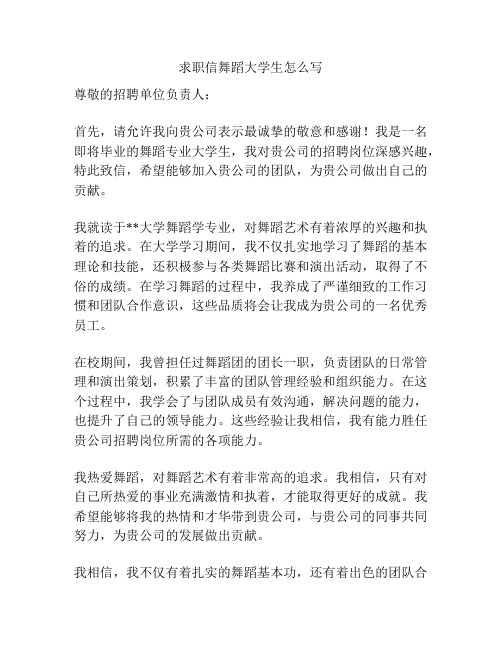 求职信舞蹈大学生怎么写

尊敬的招聘单位负责人：

首先，请允许我向贵公司表示最诚挚的敬意和感谢！我是一名即将毕业的舞蹈专业大学生，我对贵公司的招聘岗位深感兴趣，特此致信，希望能够加入贵公司的团队，为贵公司做出自己的贡献。

我就读于**大学舞蹈学专业，对舞蹈艺术有着浓厚的兴趣和执着的追求。在大学学习期间，我不仅扎实地学习了舞蹈的基本理论和技能，还积极参与各类舞蹈比赛和演出活动，取得了不俗的成绩。在学习舞蹈的过程中，我养成了严谨细致的工作习惯和团队合作意识，这些品质将会让我成为贵公司的一名优秀员工。

在校期间，我曾担任过舞蹈团的团长一职，负责团队的日常管理和演出策划，积累了丰富的团队管理经验和组织能力。在这个过程中，我学会了与团队成员有效沟通，解决问题的能力，也提升了自己的领导能力。这些经验让我相信，我有能力胜任贵公司招聘岗位所需的各项能力。

我热爱舞蹈，对舞蹈艺术有着非常高的追求。我相信，只有对自己所热爱的事业充满激情和执着，才能取得更好的成就。我希望能够将我的热情和才华带到贵公司，与贵公司的同事共同努力，为贵公司的发展做出贡献。

我相信，我不仅有着扎实的舞蹈基本功，还有着出色的团队合